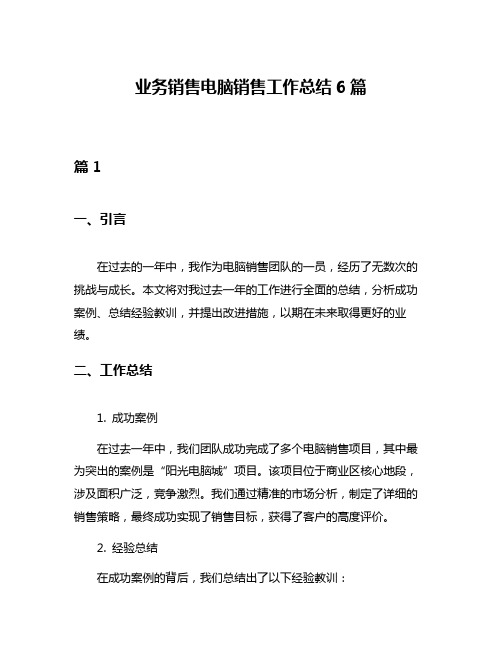 业务销售电脑销售工作总结 6 篇

篇 1

一、引言

在过去的一年中，我作为电脑销售团队的一员，经历了无数次的挑战与成长。本文将对我过去一年的工作进行全面的总结，分析成功案例、总结经验教训，并提出改进措施，以期在未来取得更好的业绩。

二、工作总结

1. 成功案例

在过去一年中，我们团队成功完成了多个电脑销售项目，其中最为突出的案例是“阳光电脑城”项目。该项目位于商业区核心地段，涉及面积广泛，竞争激烈。我们通过精准的市场分析，制定了详细的销售策略，最终成功实现了销售目标，获得了客户的高度评价。

2. 经验总结

在成功案例的背后，我们总结出了以下经验教训：